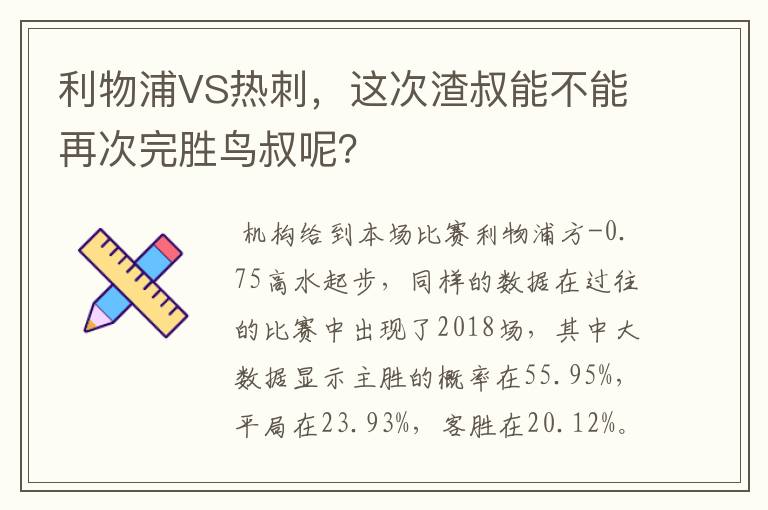 利物浦VS热刺，这次渣叔能不能再次完胜鸟叔呢?

机构给到本场比赛利物浦方-0.75高水起步，同样的数据在过往的比赛中出现了2018场，其中大数据显示主胜的概率在55.95%，平局在23.93%，客胜在20.12%。